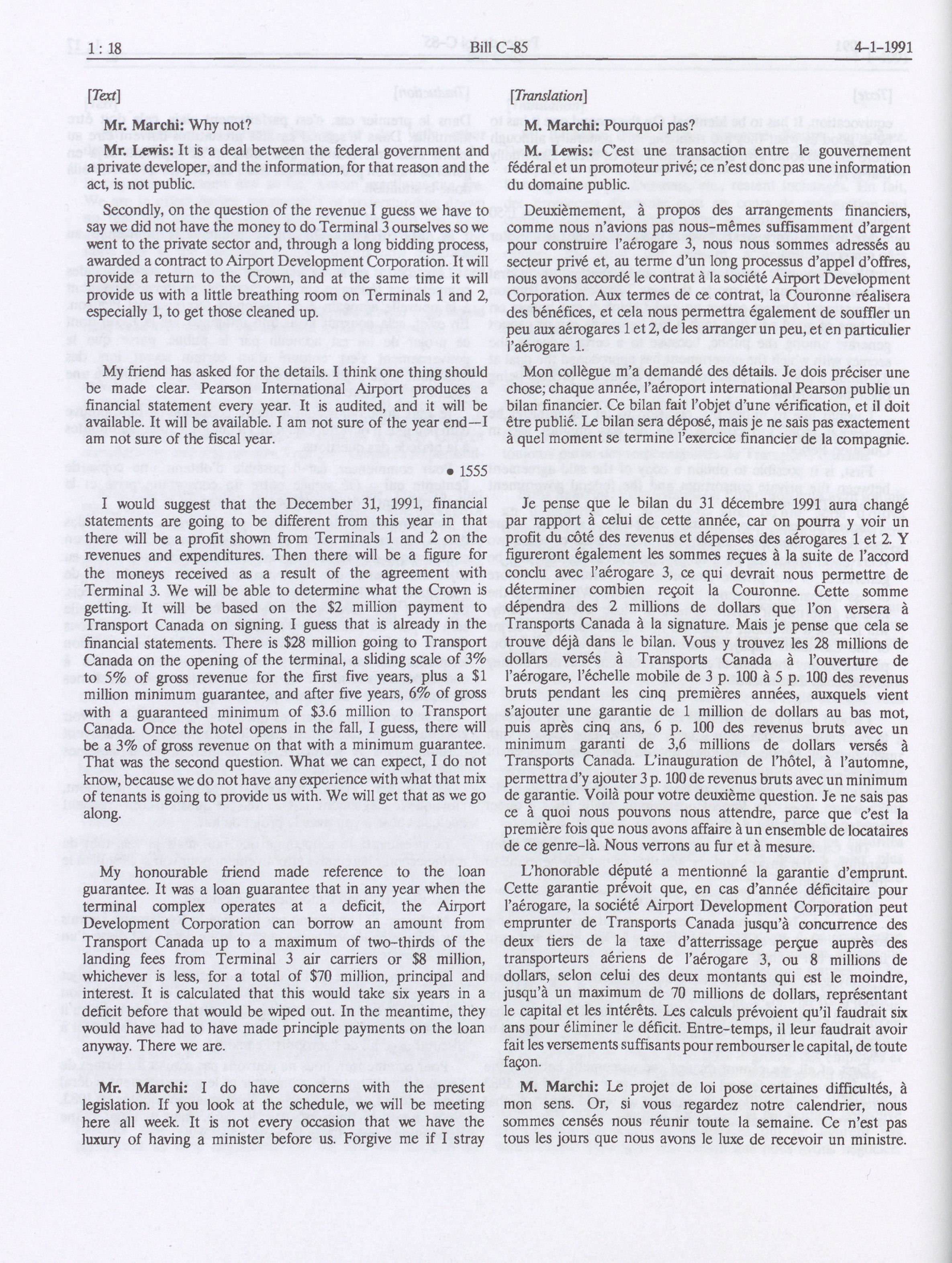 1 : 18 Bill C-85 4-1-1991

[Text]

Mr. Marchi: Why not?

Mr. Lewis: It is a deal between the federal government and a private developer, and the information, for that reason and the act, is not public.

Secondly, on the question of the revenue I guess we have to say we did not have the money to do Terminal 3 ourselves so we went to the private sector and, through a long bidding process, awarded a contract to Airport Development Corporation. It will provide a return to the Crown, and at the same time it will provide us with a little breathing room on Terminals 1 and 2, especially 1, to get those cleaned up.

My friend has asked for the details. I think one thing should be made clear. Pearson International Airport produces a financial statement every year. It is audited, and it will be available. It will be available. I am not sure of the year end—I am not sure of the fiscal year.

• 1555

I would suggest that the December 31, 1991, financial statements are going to be different from this year in that there will be a profit shown from Terminals 1 and 2 on the revenues and expenditures. Then there will be a figure for the moneys received as a result of the agreement with Terminal 3. We will be able to determine what the Crown is getting. It will be based on the $2 million payment to Transport Canada on signing. I guess that is already in the financial statements. There is $28 million going to Transport Canada on the opening of the terminal, a sliding scale of 3% to 5% of gross revenue for the first five years, plus a $1 million minimum guarantee, and after five years, 6% of gross with a guaranteed minimum of $3.6 million to Transport Canada. Once the hotel opens in the fall, I guess, there will be a 3% of gross revenue on that with a minimum guarantee. That was the second question. What we can expect, I do not know, because we do not have any experience with what that mix of tenants is going to provide us with. We will get that as we go along.

My honourable friend made reference to the loan guarantee. It was a loan guarantee that in any year when the terminal complex operates at a deficit, the Airport Development Corporation can borrow an amount from Transport Canada up to a maximum of two-thirds of the landing fees from Terminal 3 air carriers or $8 million, whichever is less, for a total of $70 million, principal and interest. It is calculated that this would take six years in a deficit before that would be wiped out. In the meantime, they would have had to have made principle payments on the loan anyway. There we are.

Mr. Marchi: I do have concerns with the present legislation. If you look at the schedule, we will be meeting here all week. It is not every occasion that we have the luxury of having a minister before us. Forgive me if I stray

[Translation]

M. Marchi: Pourquoi pas?

M. Lewis: C'est une transaction entre le gouvernement fédéral et un promoteur privé; ce n'est donc pas une information du domaine public.

Deuxièmement, à propos des arrangements financiers, comme nous n'avions pas nous-mêmes suffisamment d'argent pour construire l'aérogare 3, nous nous sommes adressés au secteur privé et, au terme d'un long processus d'appel d'offres, nous avons accordé le contrat à la société Airport Development Corporation. Aux termes de ce contrat, la Couronne réalisera des bénéfices, et cela nous permettra également de souffler un peu aux aérogares 1 et 2, de les arranger un peu, et en particulier l'aérogare 1.

Mon collègue m'a demandé des détails. Je dois préciser une chose; chaque année, l'aéroport international Pearson publie un bilan financier. Ce bilan fait l'objet d'une vérification, et il doit être publié. Le bilan sera déposé, mais je ne sais pas exactement à quel moment se termine l'exercice financier de la compagnie.

Je pense que le bilan du 31 décembre 1991 aura changé par rapport à celui de cette année, car on pourra y voir un profit du côté des revenus et dépenses des aérogares 1 et 2. Y figureront également les sommes reçues à la suite de l'accord conclu avec l'aérogare 3, ce qui devrait nous permettre de déterminer combien reçoit la Couronne. Cette somme dépendra des 2 millions de dollars que l'on versera à Transports Canada à la signature. Mais je pense que cela se trouve déjà dans le bilan. Vous y trouvez les 28 millions de dollars versés à Transports Canada à l'ouverture de l'aérogare, l'échelle mobile de 3 p. 100 à 5 p. 100 des revenus bruts pendant les cinq premières années, auxquels vient s'ajouter une garantie de 1 million de dollars au bas mot, puis après cinq ans, 6 p. 100 des revenus bruts avec un minimum garanti de 3,6 millions de dollars versés à Transports Canada. L'inauguration de l'hôtel, à l'automne, permettra d'y ajouter 3 p. 100 de revenus bruts avec un minimum de garantie. Voilà pour votre deuxième question. Je ne sais pas ce à quoi nous pouvons nous attendre, parce que c'est la première fois que nous avons affaire à un ensemble de locataires de ce genre-là. Nous verrons au fur et à mesure.

L'honorable député a mentionné la garantie d'emprunt. Cette garantie prévoit que, en cas d'année déficitaire pour l'aérogare, la société Airport Development Corporation peut emprunter de Transports Canada jusqu'à concurrence des deux tiers de la taxe d'atterrissage perçue auprès des transporteurs aériens de l'aérogare 3, ou 8 millions de dollars, selon celui des deux montants qui est le moindre, jusqu'à un maximum de 70 millions de dollars, représentant le capital et les intérêts. Les calculs prévoient qu'il faudrait six ans pour éliminer le déficit. Entre-temps, il leur faudrait avoir fait les versements suffisants pour rembourser le capital, de toute façon.

M. Marchi: Le projet de loi pose certaines difficultés, à mon sens. Or, si vous regardez notre calendrier, nous sommes censés nous réunir toute la semaine. Ce n'est pas tous les jours que nous avons le luxe de recevoir un ministre.